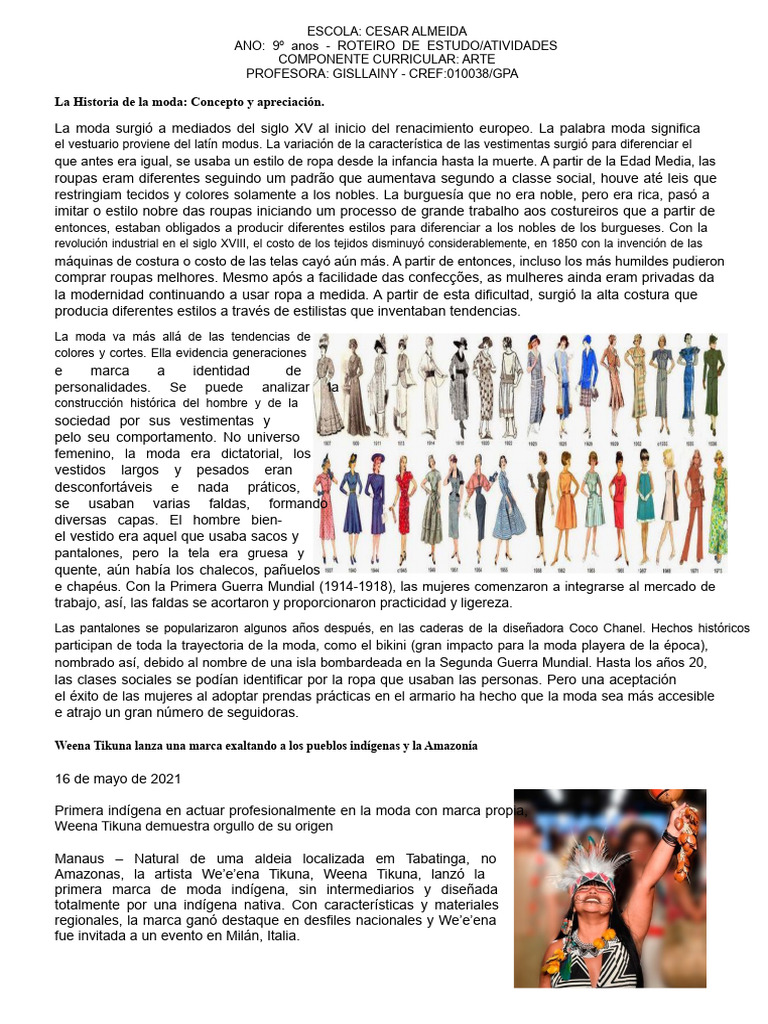 ESCOLA: CESAR ALMEIDA
ANO: 9º anos - ROTEIRO DE ESTUDO/ATIVIDADES
COMPONENTE CURRICULAR: ARTE
PROFESORA: GISLLAINY - CREF:010038/GPA

La Historia de la moda: Concepto y apreciación.

La moda surgió a mediados del siglo XV al inicio del renacimiento europeo. La palabra moda significa el vestuario proviene del latín modus. La variación de la característica de las vestimentas surgió para diferenciar el que antes era igual, se usaba un estilo de ropa desde la infancia hasta la muerte. A partir de la Edad Media, las roupas eram diferentes seguindo um padrão que aumentava segundo a classe social, houve até leis que restringiam tecidos y colores solamente a los nobles. La burguesía que no era noble, pero era rica, pasó a imitar o estilo nobre das roupas iniciando um processo de grande trabalho aos costureiros que a partir de entonces, estaban obligados a producir diferentes estilos para diferenciar a los nobles de los burgueses. Con la revolución industrial en el siglo XVIII, el costo de los tejidos disminuyó considerablemente, en 1850 con la invención de las máquinas de costura o costo de las telas cayó aún más. A partir de entonces, incluso los más humildes pudieron comprar roupas melhores. Mesmo após a facilidade das confecções, as mulheres ainda eram privadas da la modernidad continuando a usar ropa a medida. A partir de esta dificultad, surgió la alta costura que producia diferentes estilos a través de estilistas que inventaban tendencias.

La moda va más allá de las tendencias de colores y cortes. Ella evidencia generaciones e marca a identidad de personalidades. Se puede analizar la construcción histórica del hombre y de la sociedad por sus vestimentas y pelo seu comportamento. No universo femenino, la moda era dictatorial, los vestidos largos y pesados eran desconfortáveis e nada práticos, se usaban varias faldas, formando diversas capas. El hombre bien-el vestido era aquel que usaba sacos y pantalones, pero la tela era gruesa y quente, aún había los chalecos, pañuelos e chapéus. Con la Primera Guerra Mundial (1914-1918), las mujeres comenzaron a integrarse al mercado de trabajo, así, las faldas se acortaron y proporcionaron practicidad y ligereza.

Las pantalones se popularizaron algunos años después, en las caderas de la diseñadora Coco Chanel. Hechos históricos participan de toda la trayectoria de la moda, como el bikini (gran impacto para la moda playera de la época), nombrado así, debido al nombre de una isla bombardeada en la Segunda Guerra Mundial. Hasta los años 20, las clases sociales se podían identificar por la ropa que usaban las personas. Pero una aceptación el éxito de las mujeres al adoptar prendas prácticas en el armario ha hecho que la moda sea más accesible e atrajo un gran número de seguidoras.

Weena Tikuna lanza una marca exaltando a los pueblos indígenas y la Amazonía

16 de mayo de 2021

Primera indígena en actuar profesionalmente en la moda con marca propia, Weena Tikuna demuestra orgullo de su origen

Manaus – Natural de uma aldeia localizada em Tabatinga, no Amazonas, la artista We'e'ena Tikuna, Weena Tikuna, lanzó la primera marca de moda indígena, sin intermediarios y diseñada totalmente por una indígena nativa. Con características y materiales regionales, la marca ganó destaque en desfiles nacionales y We'e'ena fue invitada a un evento en Milán, Italia.